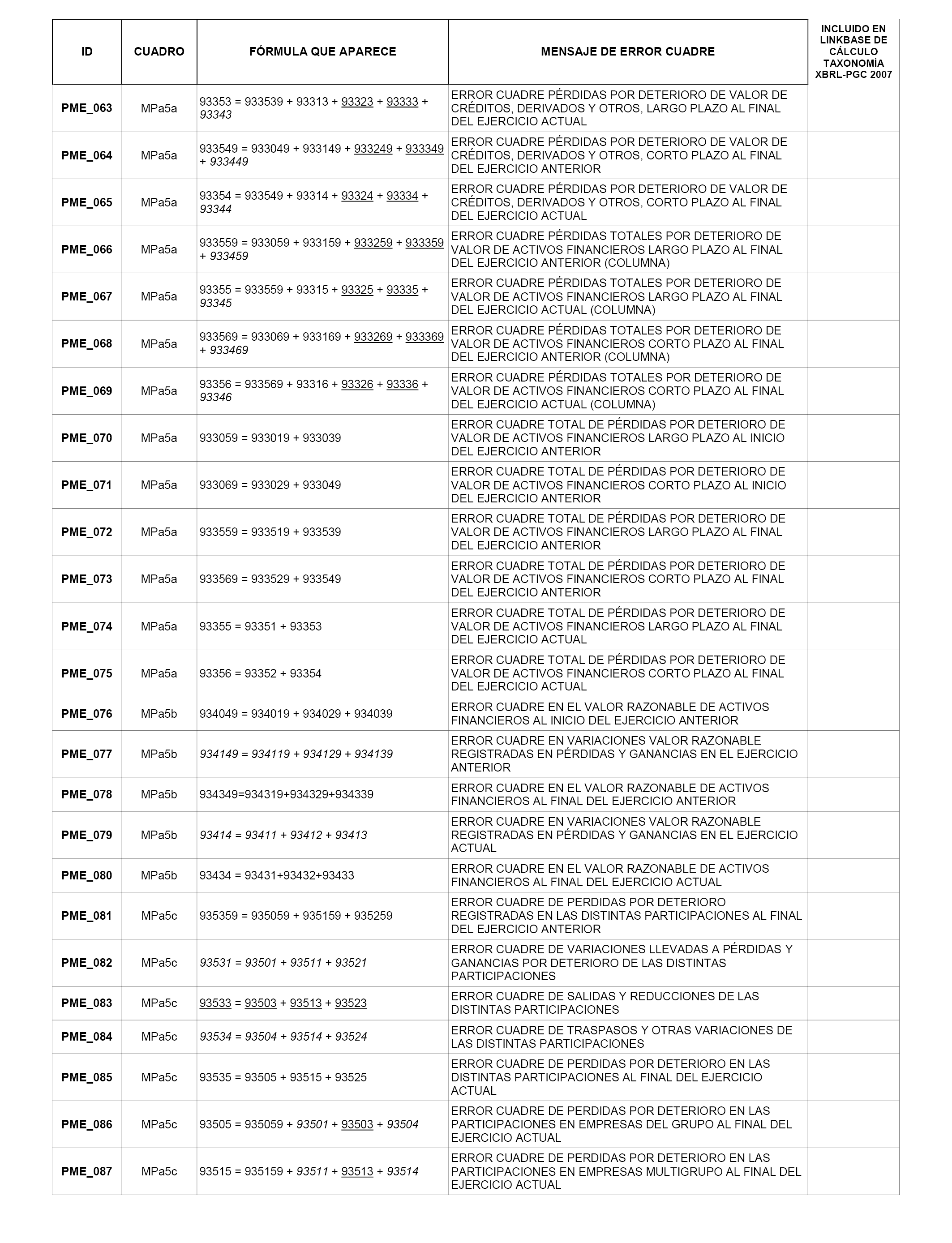 | ID | CUADRO | FÓRMULA QUE APARECE | MENSAJE DE ERROR CUADRE | INCLUIDO EN LINKBASE DE CÁLCULO TAXONOMÍA XBRL-PGC 2007 |
|---|---|---|---|---|
| PME_063 | MPa5a | 93353 = 933539 + 93313 + 93323 + 93333 + 93343 | ERROR CUADRE PÉRDIDAS POR DETERIORO DE VALOR DE CRÉDITOS, DERIVADOS Y OTROS, LARGO PLAZO AL FINAL DEL EJERCICIO ACTUAL | |
| PME_064 | MPa5a | 933549 = 933049 + 933149 + 933249 + 933349 + 933449 | ERROR CUADRE PÉRDIDAS POR DETERIORO DE VALOR DE CRÉDITOS, DERIVADOS Y OTROS, CORTO PLAZO AL FINAL DEL EJERCICIO ANTERIOR | |
| PME_065 | MPa5a | 93354 = 933549 + 93314 + 93324 + 93334 + 93344 | ERROR CUADRE PÉRDIDAS POR DETERIORO DE VALOR DE CRÉDITOS, DERIVADOS Y OTROS, CORTO PLAZO AL FINAL DEL EJERCICIO ACTUAL | |
| PME_066 | MPa5a | 933559 = 933059 + 933159 + 933259 + 933359 + 933459 | ERROR CUADRE PÉRDIDAS TOTALES POR DETERIORO DE VALOR DE ACTIVOS FINANCIEROS LARGO PLAZO AL FINAL DEL EJERCICIO ANTERIOR (COLUMNA) | |
| PME_067 | MPa5a | 93355 = 933559 + 93315 + 93325 + 93335 + 93345 | ERROR CUADRE PÉRDIDAS TOTALES POR DETERIORO DE VALOR DE ACTIVOS FINANCIEROS LARGO PLAZO AL FINAL DEL EJERCICIO ACTUAL (COLUMNA) | |
| PME_068 | MPa5a | 933569 = 933069 + 933169 + 933269 + 933369 + 933469 | ERROR CUADRE PÉRDIDAS TOTALES POR DETERIORO DE VALOR DE ACTIVOS FINANCIEROS CORTO PLAZO AL FINAL DEL EJERCICIO ANTERIOR (COLUMNA) | |
| PME_069 | MPa5a | 93356 = 933569 + 93316 + 93326 + 93336 + 93346 | ERROR CUADRE PÉRDIDAS TOTALES POR DETERIORO DE VALOR DE ACTIVOS FINANCIEROS CORTO PLAZO AL FINAL DEL EJERCICIO ACTUAL (COLUMNA) | |
| PME_070 | MPa5a | 933059 = 933019 + 933039 | ERROR CUADRE TOTAL DE PÉRDIDAS POR DETERIORO DE VALOR DE ACTIVOS FINANCIEROS LARGO PLAZO AL INICIO DEL EJERCICIO ANTERIOR | |
| PME_071 | MPa5a | 933069 = 933029 + 933049 | ERROR CUADRE TOTAL DE PÉRDIDAS POR DETERIORO DE VALOR DE ACTIVOS FINANCIEROS CORTO PLAZO AL INICIO DEL EJERCICIO ANTERIOR | |
| PME_072 | MPa5a | 933559 = 933519 + 933539 | ERROR CUADRE TOTAL DE PÉRDIDAS POR DETERIORO DE VALOR DE ACTIVOS FINANCIEROS LARGO PLAZO AL FINAL DEL EJERCICIO ANTERIOR | |
| PME_073 | MPa5a | 933569 = 933529 + 933549 | ERROR CUADRE TOTAL DE PÉRDIDAS POR DETERIORO DE VALOR DE ACTIVOS FINANCIEROS CORTO PLAZO AL FINAL DEL EJERCICIO ANTERIOR | |
| PME_074 | MPa5a | 93355 = 93351 + 93353 | ERROR CUADRE TOTAL DE PÉRDIDAS POR DETERIORO DE VALOR DE ACTIVOS FINANCIEROS LARGO PLAZO AL FINAL DEL EJERCICIO ACTUAL | |
| PME_075 | MPa5a | 93356 = 93352 + 93354 | ERROR CUADRE TOTAL DE PÉRDIDAS POR DETERIORO DE VALOR DE ACTIVOS FINANCIEROS CORTO PLAZO AL FINAL DEL EJERCICIO ACTUAL | |
| PME_076 | MPa5b | 934049 = 934019 + 934029 + 934039 | ERROR CUADRE EN EL VALOR RAZONABLE DE ACTIVOS FINANCIEROS AL INICIO DEL EJERCICIO ANTERIOR | |
| PME_077 | MPa5b | 934149 = 934119 + 934129 + 934139 | ERROR CUADRE EN VARIACIONES VALOR RAZONABLE REGISTRADAS EN PÉRDIDAS Y GANANCIAS EN EL EJERCICIO ANTERIOR | |
| PME_078 | MPa5b | 934349=934319+934329+934339 | ERROR CUADRE EN EL VALOR RAZONABLE DE ACTIVOS FINANCIEROS AL FINAL DEL EJERCICIO ANTERIOR | |
| PME_079 | MPa5b | 93414 = 93411 + 93412 + 93413 | ERROR CUADRE EN VARIACIONES VALOR RAZONABLE REGISTRADAS EN PÉRDIDAS Y GANANCIAS EN EL EJERCICIO ACTUAL | |
| PME_080 | MPa5b | 93434 = 93431+93432+93433 | ERROR CUADRE EN EL VALOR RAZONABLE DE ACTIVOS FINANCIEROS AL FINAL DEL EJERCICIO ACTUAL | |
| PME_081 | MPa5c | 935359 = 935059 + 935159 + 935259 | ERROR CUADRE DE PERDIDAS POR DETERIORO REGISTRADAS EN LAS DISTINTAS PARTICIPACIONES AL FINAL DEL EJERCICIO ANTERIOR | |
| PME_082 | MPa5c | 93531 = 93501 + 93511 + 93521 | ERROR CUADRE DE VARIACIONES LLEVADAS A PÉRDIDAS Y GANANCIAS POR DETERIORO DE LAS DISTINTAS PARTICIPACIONES | |
| PME_083 | MPa5c | 93533 = 93503 + 93513 + 93523 | ERROR CUADRE DE SALIDAS Y REDUCCIONES DE LAS DISTINTAS PARTICIPACIONES | |
| PME_084 | MPa5c | 93534 = 93504 + 93514 + 93524 | ERROR CUADRE DE TRASPASOS Y OTRAS VARIACIONES DE LAS DISTINTAS PARTICIPACIONES | |
| PME_085 | MPa5c | 93535 = 93505 + 93515 + 93525 | ERROR CUADRE DE PERDIDAS POR DETERIORO EN LAS DISTINTAS PARTICIPACIONES AL FINAL DEL EJERCICIO ACTUAL | |
| PME_086 | MPa5c | 93505 = 935059 + 93501 + 93503 + 93504 | ERROR CUADRE DE PERDIDAS POR DETERIORO EN LAS PARTICIPACIONES EN EMPRESAS DEL GRUPO AL FINAL DEL EJERCICIO ACTUAL | |
| PME_087 | MPa5c | 93515 = 935159 + 93511 + 93513 + 93514 | ERROR CUADRE DE PERDIDAS POR DETERIORO EN LAS PARTICIPACIONES EN EMPRESAS MULTIGRUPO AL FINAL DEL EJERCICIO ACTUAL | |